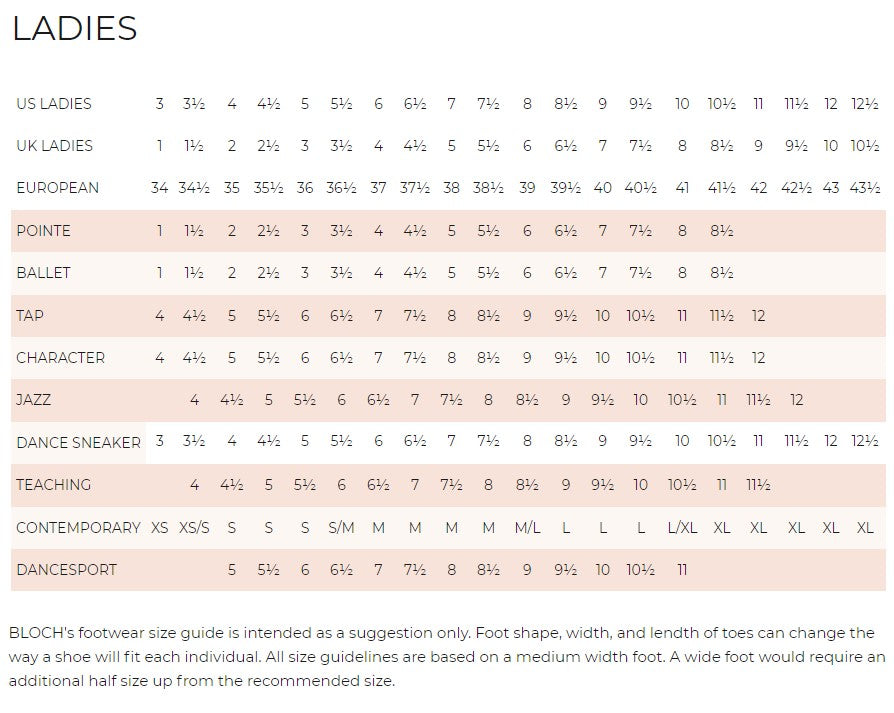 LADIES

| US LADIES | 3 | 3½ | 4 | 4½ | 5 | 5½ | 6 | 6½ | 7 | 7½ | 8 | 8½ | 9 | 9½ | 10 | 10½ | 11 | 11½ | 12 | 12½ |
|---|---|---|---|---|---|---|---|---|---|---|---|---|---|---|---|---|---|---|---|---|
| UK LADIES | 1 | 1½ | 2 | 2½ | 3 | 3½ | 4 | 4½ | 5 | 5½ | 6 | 6½ | 7 | 7½ | 8 | 8½ | 9 | 9½ | 10 | 10½ |
| EUROPEAN | 34 | 34½ | 35 | 35½ | 36 | 36½ | 37 | 37½ | 38 | 38½ | 39 | 39½ | 40 | 40½ | 41 | 41½ | 42 | 42½ | 43 | 43½ |
| POINTE | 1 | 1½ | 2 | 2½ | 3 | 3½ | 4 | 4½ | 5 | 5½ | 6 | 6½ | 7 | 7½ | 8 | 8½ | | | | |
| BALLET | 1 | 1½ | 2 | 2½ | 3 | 3½ | 4 | 4½ | 5 | 5½ | 6 | 6½ | 7 | 7½ | 8 | 8½ | | | | |
| TAP | 4 | 4½ | 5 | 5½ | 6 | 6½ | 7 | 7½ | 8 | 8½ | 9 | 9½ | 10 | 10½ | 11 | 11½ | 12 | | | |
| CHARACTER | 4 | 4½ | 5 | 5½ | 6 | 6½ | 7 | 7½ | 8 | 8½ | 9 | 9½ | 10 | 10½ | 11 | 11½ | 12 | | | |
| JAZZ | | 4 | 4½ | 5 | 5½ | 6 | 6½ | 7 | 7½ | 8 | 8½ | 9 | 9½ | 10 | 10½ | 11 | 11½ | 12 | | |
| DANCE SNEAKER | 3 | 3½ | 4 | 4½ | 5 | 5½ | 6 | 6½ | 7 | 7½ | 8 | 8½ | 9 | 9½ | 10 | 10½ | 11 | 11½ | 12 | 12½ |
| TEACHING | | 4 | 4½ | 5 | 5½ | 6 | 6½ | 7 | 7½ | 8 | 8½ | 9 | 9½ | 10 | 10½ | 11 | 11½ | | | |
| CONTEMPORARY | XS | XS/S | S | S | S | S/M | M | M | M | M | M/L | L | L | L | L/XL | XL | XL | XL | XL | XL |
| DANCESPORT | | | 5 | 5½ | 6 | 6½ | 7 | 7½ | 8 | 8½ | 9 | 9½ | 10 | 10½ | 11 | | | | | |

BLOCH's footwear size guide is intended as a suggestion only. Foot shape, width, and lendth of toes can change the way a shoe will fit each individual. All size guidelines are based on a medium width foot. A wide foot would require an additional half size up from the recommended size.